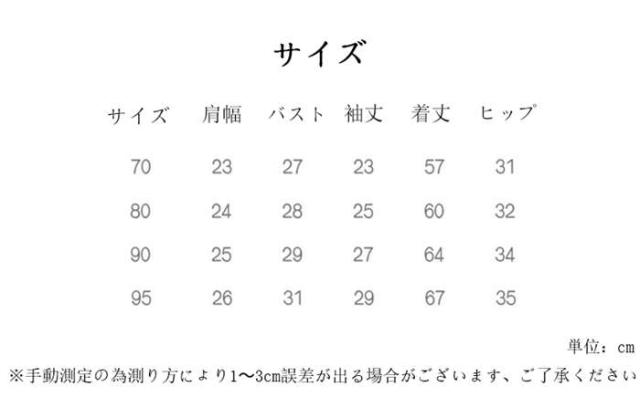 サイズ

| サイズ | 肩幅 | バスト | 袖丈 | 着丈 | ヒップ |
|---|---|---|---|---|---|
| 70 | 23 | 27 | 23 | 57 | 31 |
| 80 | 24 | 28 | 25 | 60 | 32 |
| 90 | 25 | 29 | 27 | 64 | 34 |
| 95 | 26 | 31 | 29 | 67 | 35 |

単位：cm

※手動測定の為測り方により1〜3cm誤差が出る場合がございます、ご了承ください